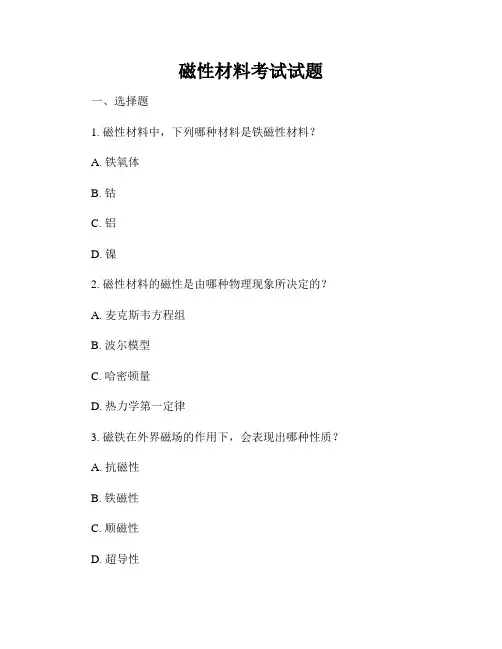 磁性材料考试试题

一、选择题

1. 磁性材料中，下列哪种材料是铁磁性材料？

A. 铁氧体

B. 钴

C. 铝

D. 镍

2. 磁性材料的磁性是由哪种物理现象所决定的？

A. 麦克斯韦方程组

B. 波尔模型

C. 哈密顿量

D. 热力学第一定律

3. 磁铁在外界磁场的作用下，会表现出哪种性质？

A. 抗磁性

B. 铁磁性

C. 顺磁性

D. 超导性